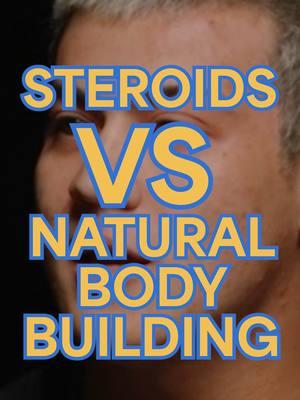 STEROIDS
VS
NATURAL
BODY
BUILDING